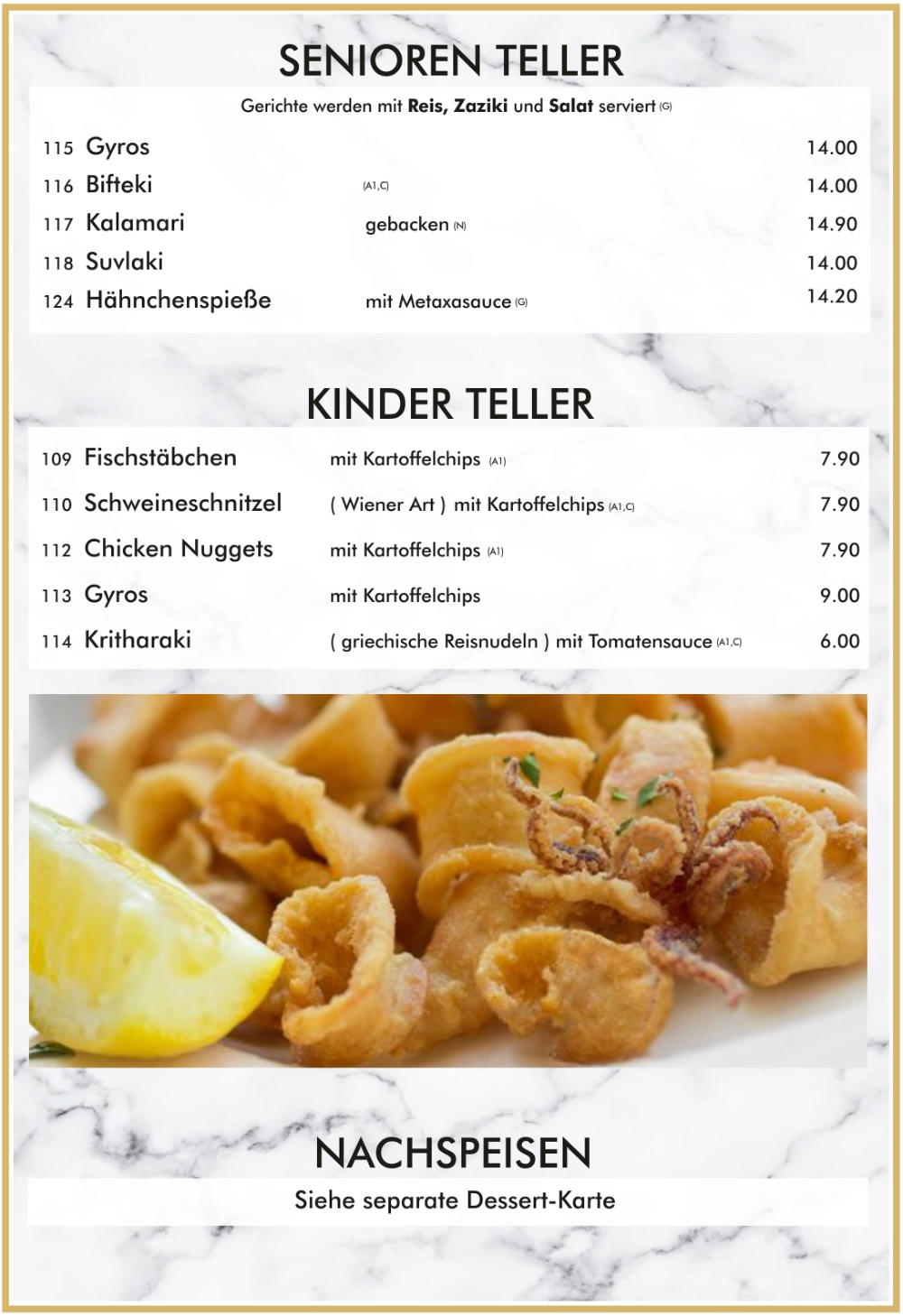 SENIOREN TELLER

Gerichte werden mit Reis, Zaziki und Salat serviert (G)

115 Gyros 14.00
116 Bifteki (A1,C) 14.00
117 Kalamari gebacken (N) 14.90
118 Suvlaki 14.00
124 Hähnchenspieße mit Metaxasauce (G) 14.20

KINDER TELLER

109 Fischstäbchen mit Kartoffelchips (A1) 7.90
110 Schweineschnitzel ( Wiener Art ) mit Kartoffelchips (A1,C) 7.90
112 Chicken Nuggets mit Kartoffelchips (A1) 7.90
113 Gyros mit Kartoffelchips 9.00
114 Kritharaki ( griechische Reisnudeln ) mit Tomatensauce (A1,C) 6.00

NACHSPEISEN

Siehe separate Dessert-Karte